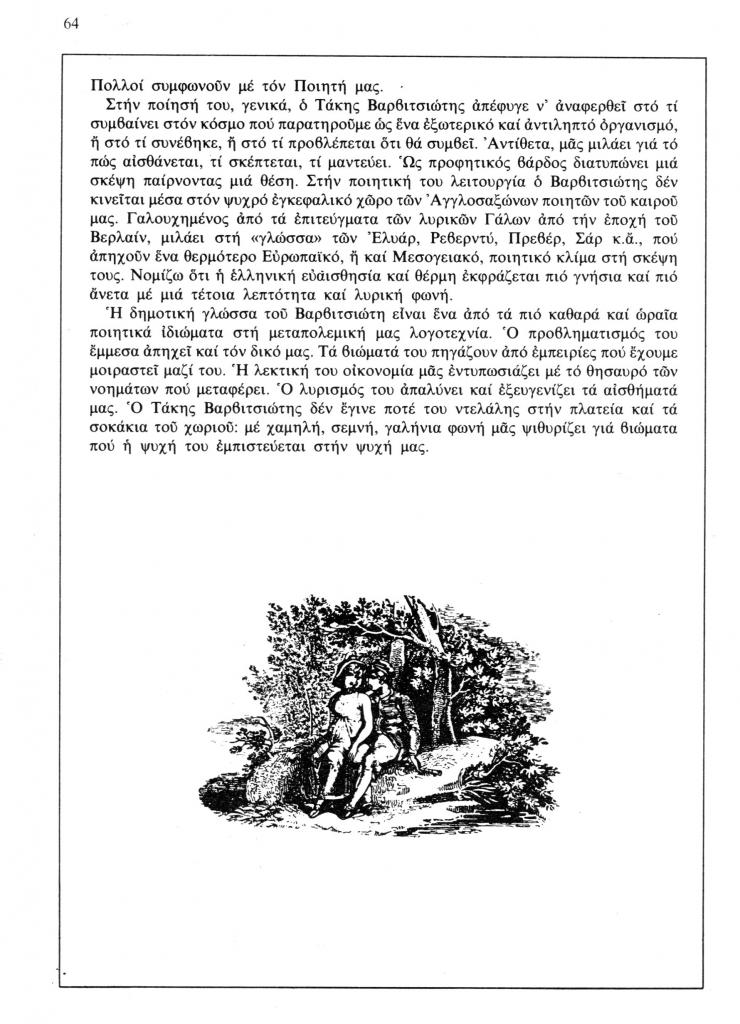 64

Πολλοί συμφωνοῦν μέ τόν Ποιητή μας.

Στήν ποίησή του, γενικά, ὁ Τάκης Βαρβιτσιώτης ἀπέφυγε ν' ἀναφερθεῖ στό τί συμβαίνει στόν κόσμο πού παρατηροῦμε ὡς ἕνα ἐξωτερικό καί ἀντιληπτό ὀργανισμό, ἤ στό τί συνέβηκε, ἤ στό τί προβλέπεται ὅτι θά συμβεῖ. Ἀντίθετα, μᾶς μιλάει γιά τό πώς αἰσθάνεται, τί σκέπτεται, τί μαντεύει. Ὡς προφητικός βάρδος διατυπώνει μιά σκέψη παίρνοντας μιά θέση. Στήν ποιητική του λειτουργία ὁ Βαρβιτσιώτης δέν κινεῖται μέσα στόν ψυχρό ἐγκεφαλικό χῶρο τῶν Ἀγγλοσαξώνων ποιητῶν τοῦ καιροῦ μας. Γαλουχημένος ἀπό τά ἐπιτεύγματα τῶν λυρικῶν Γάλων ἀπό τήν ἐποχή τοῦ Βερλαίν, μιλάει στή «γλώσσα» τῶν Ἐλυάρ, Ρεβερντύ, Πρεβέρ, Σάρ κ.ἄ., πού ἀπηχοῦν ἕνα θερμότερο Εὐρωπαϊκό, ἤ καί Μεσογειακό, ποιητικό κλίμα στή σκέψη τους. Νομίζω ὅτι ἡ ἑλληνική εὐαισθησία καί θέρμη ἐκφράζεται πιό γνήσια καί πιό ἄνετα μέ μιά τέτοια λεπτότητα καί λυρική φωνή.

Ἡ δημοτική γλώσσα τοῦ Βαρβιτσιώτη εἶναι ἕνα ἀπό τά πιό καθαρά καί ὡραῖα ποιητικά ἰδιώματα στή μεταπολεμική μας λογοτεχνία. Ὁ προβληματισμός του ἔμμεσα ἀπηχεῖ καί τόν δικό μας. Τά βιώματά του πηγάζουν ἀπό ἐμπειρίες πού ἔχουμε μοιραστεῖ μαζί του. Ἡ λεκτική του οἰκονομία μᾶς ἐντυπωσιάζει μέ τό θησαυρό τῶν νοημάτων πού μεταφέρει. Ὁ λυρισμός του ἀπαλύνει καί ἐξευγενίζει τά αἰσθήματά μας. Ὁ Τάκης Βαρβιτσιώτης δέν ἔγινε ποτέ του ντελάλης στήν πλατεία καί τά σοκάκια τοῦ χωριοῦ: μέ χαμηλή, σεμνή, γαλήνια φωνή μᾶς ψιθυρίζει γιά βιώματα πού ἡ ψυχή του ἐμπιστεύεται στήν ψυχή μας.